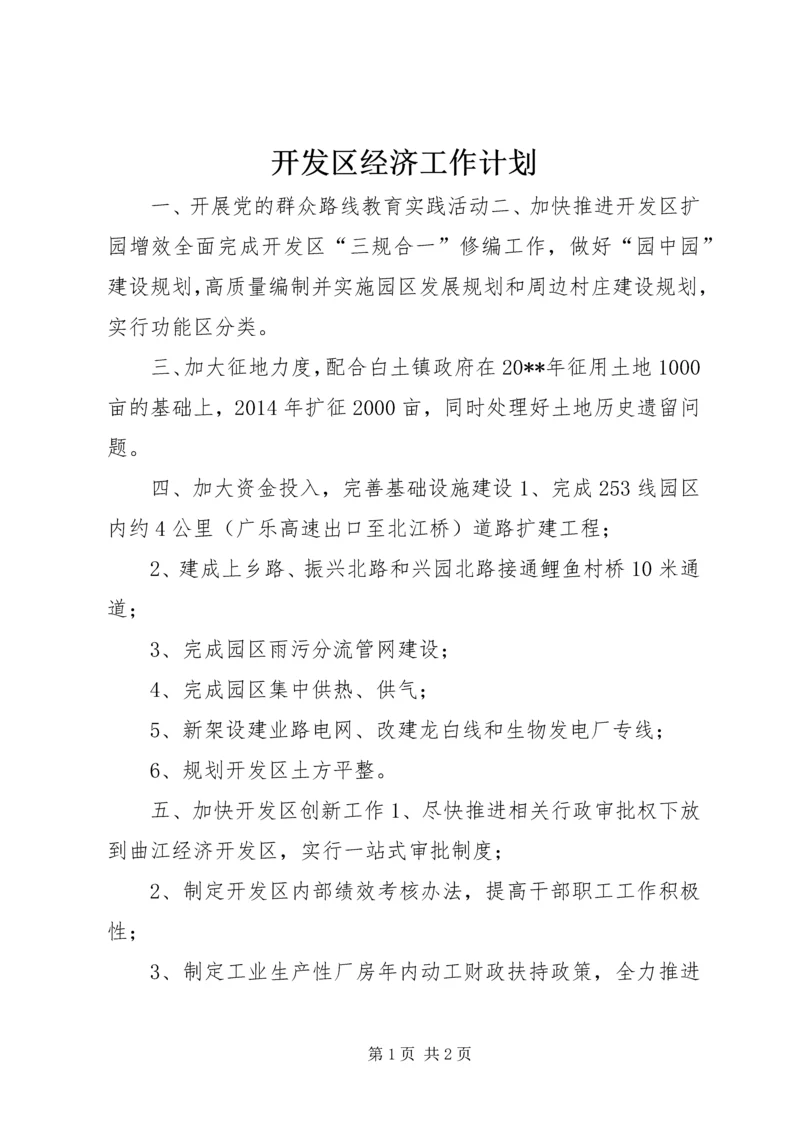 开发区经济工作计划

一、开展党的群众路线教育实践活动二、加快推进开发区扩园增效全面完成开发区“三规合一”修编工作，做好“园中园”建设规划,高质量编制并实施园区发展规划和周边村庄建设规划，实行功能区分类。

三、加大征地力度,配合白土镇政府在20**年征用土地1000亩的基础上，2014年扩征2000亩，同时处理好土地历史遗留问题。

四、加大资金投入，完善基础设施建设1、完成253线园区内约4公里（广乐高速出口至北江桥）道路扩建工程；

2、建成上乡路、振兴北路和兴园北路接通鲤鱼村桥10米通道；

3、完成园区雨污分流管网建设；

4、完成园区集中供热、供气；

5、新架设建业路电网、改建龙白线和生物发电厂专线；

6、规划开发区土方平整。

五、加快开发区创新工作1、尽快推进相关行政审批权下放到曲江经济开发区，实行一站式审批制度；

2、制定开发区内部绩效考核办法，提高干部职工工作积极性；

3、制定工业生产性厂房年内动工财政扶持政策，全力推进

第1页 共2页